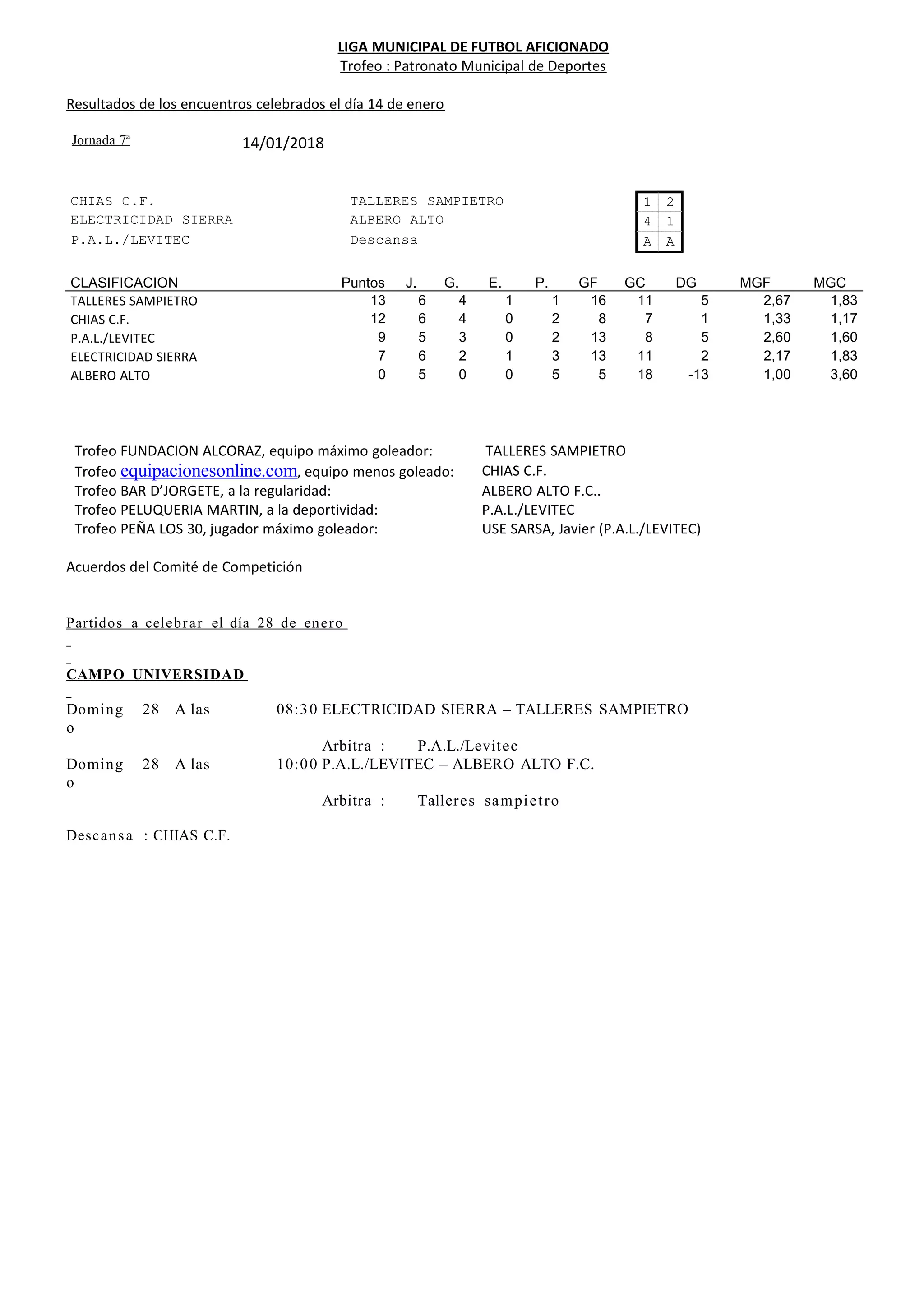 LIGA MUNICIPAL DE FUTBOL AFICIONADO
Trofeo : Patronato Municipal de Deportes

Resultados de los encuentros celebrados el día 14 de enero

Jornada 7ª 14/01/2018

| | | | |
|---|---|---|---|
| CHIAS C.F. | TALLERES SAMPIETRO | 1 | 2 |
| ELECTRICIDAD SIERRA | ALBERO ALTO | 4 | 1 |
| P.A.L./LEVITEC | Descansa | A | A |

| CLASIFICACION | Puntos | J. | G. | E. | P. | GF | GC | DG | MGF | MGC |
|---|---|---|---|---|---|---|---|---|---|---|
| TALLERES SAMPIETRO | 13 | 6 | 4 | 1 | 1 | 16 | 11 | 5 | 2,67 | 1,83 |
| CHIAS C.F. | 12 | 6 | 4 | 0 | 2 | 8 | 7 | 1 | 1,33 | 1,17 |
| P.A.L./LEVITEC | 9 | 5 | 3 | 0 | 2 | 13 | 8 | 5 | 2,60 | 1,60 |
| ELECTRICIDAD SIERRA | 7 | 6 | 2 | 1 | 3 | 13 | 11 | 2 | 2,17 | 1,83 |
| ALBERO ALTO | 0 | 5 | 0 | 0 | 5 | 5 | 18 | -13 | 1,00 | 3,60 |

Trofeo FUNDACION ALCORAZ, equipo máximo goleador: TALLERES SAMPIETRO
Trofeo equipacionesonline.com, equipo menos goleado: CHIAS C.F.
Trofeo BAR D'JORGETE, a la regularidad: ALBERO ALTO F.C..
Trofeo PELUQUERIA MARTIN, a la deportividad: P.A.L./LEVITEC
Trofeo PEÑA LOS 30, jugador máximo goleador: USE SARSA, Javier (P.A.L./LEVITEC)

Acuerdos del Comité de Competición

Partidos a celebrar el día 28 de enero

CAMPO UNIVERSIDAD

Domingo 28 A las 08:30 ELECTRICIDAD SIERRA – TALLERES SAMPIETRO
Arbitra : P.A.L./Levitec
Domingo 28 A las 10:00 P.A.L./LEVITEC – ALBERO ALTO F.C.
Arbitra : Talleres sampietro

Descansa : CHIAS C.F.